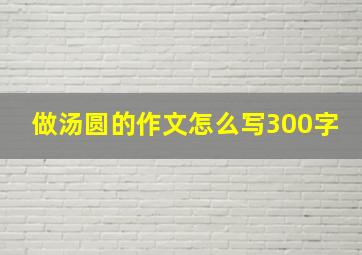 做汤圆的作文怎么写300字